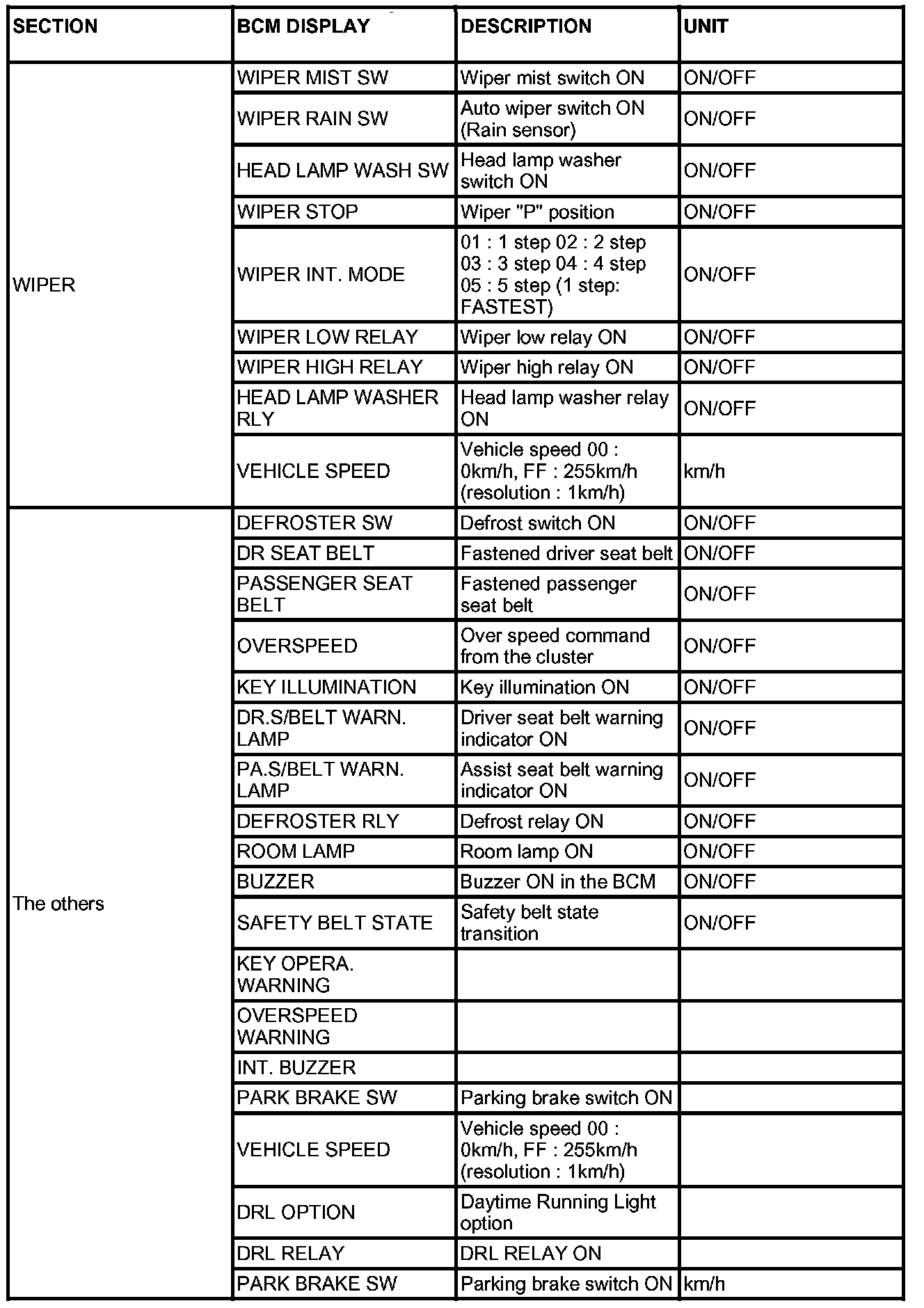 | SECTION | BCM DISPLAY | DESCRIPTION | UNIT |
|---|---|---|---|
| WIPER | WIPER MIST SW | Wiper mist switch ON | ON/OFF |
| | WIPER RAIN SW | Auto wiper switch ON (Rain sensor) | ON/OFF |
| | HEAD LAMP WASH SW | Head lamp washer switch ON | ON/OFF |
| | WIPER STOP | Wiper "P" position | ON/OFF |
| | WIPER INT. MODE | 01 : 1 step 02 : 2 step 03 : 3 step 04 : 4 step 05 : 5 step (1 step: FASTEST) | ON/OFF |
| | WIPER LOW RELAY | Wiper low relay ON | ON/OFF |
| | WIPER HIGH RELAY | Wiper high relay ON | ON/OFF |
| | HEAD LAMP WASHER RLY | Head lamp washer relay ON | ON/OFF |
| | VEHICLE SPEED | Vehicle speed 00 : 0km/h, FF : 255km/h (resolution : 1km/h) | km/h |
| The others | DEFROSTER SW | Defrost switch ON | ON/OFF |
| | DR SEAT BELT | Fastened driver seat belt | ON/OFF |
| | PASSENGER SEAT BELT | Fastened passenger seat belt | ON/OFF |
| | OVERSPEED | Over speed command from the cluster | ON/OFF |
| | KEY ILLUMINATION | Key illumination ON | ON/OFF |
| | DR.S/BELT WARN. LAMP | Driver seat belt warning indicator ON | ON/OFF |
| | PA.S/BELT WARN. LAMP | Assist seat belt warning indicator ON | ON/OFF |
| | DEFROSTER RLY | Defrost relay ON | ON/OFF |
| | ROOM LAMP | Room lamp ON | ON/OFF |
| | BUZZER | Buzzer ON in the BCM | ON/OFF |
| | SAFETY BELT STATE | Safety belt state transition | ON/OFF |
| | KEY OPERA. WARNING | | |
| | OVERSPEED WARNING | | |
| | INT. BUZZER | | |
| | PARK BRAKE SW | Parking brake switch ON | |
| | VEHICLE SPEED | Vehicle speed 00 : 0km/h, FF : 255km/h (resolution : 1km/h) | |
| | DRL OPTION | Daytime Running Light option | |
| | DRL RELAY | DRL RELAY ON | |
| | PARK BRAKE SW | Parking brake switch ON | km/h |